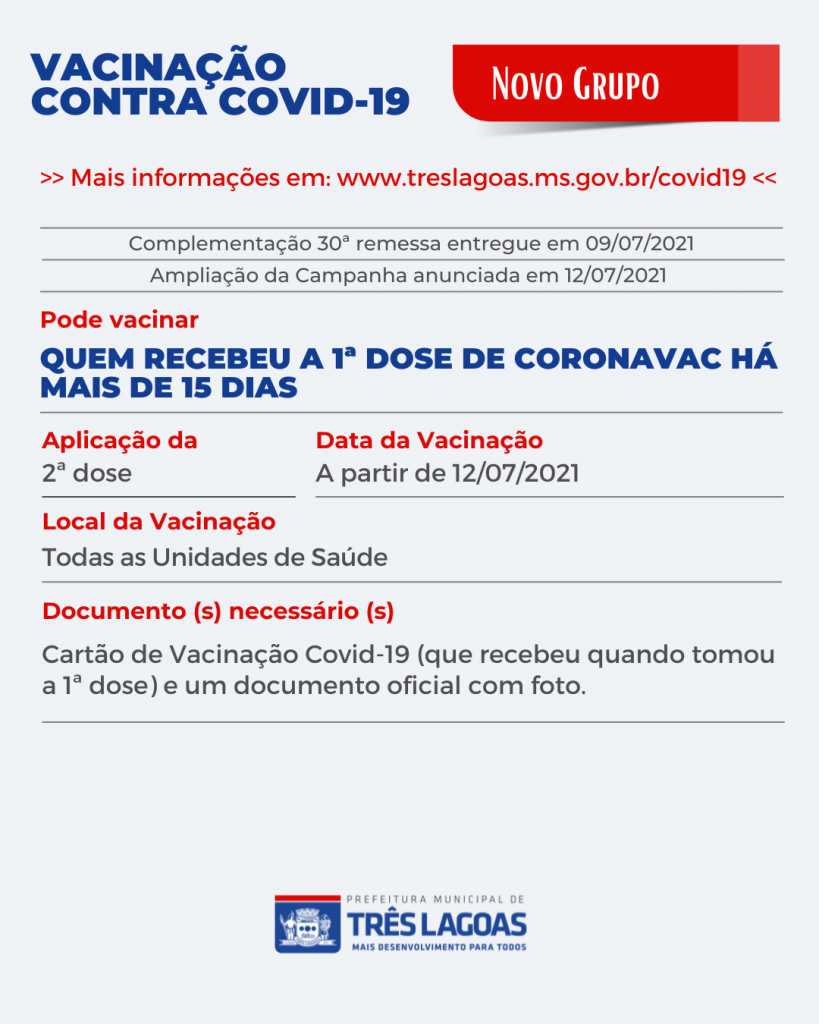 VACINAÇÃO CONTRA COVID-19

Novo Grupo

>> Mais informações em: www.treslagoas.ms.gov.br/covid19 <<

Complementação 30ª remessa entregue em 09/07/2021

Ampliação da Campanha anunciada em 12/07/2021

Pode vacinar

QUEM RECEBEU A 1ª DOSE DE CORONAVAC HÁ MAIS DE 15 DIAS

Aplicação da
2ª dose

Data da Vacinação
A partir de 12/07/2021

Local da Vacinação
Todas as Unidades de Saúde

Documento (s) necessário (s)

Cartão de Vacinação Covid-19 (que recebeu quando tomou a 1ª dose) e um documento oficial com foto.

PREFEITURA MUNICIPAL DE
TRÊS LAGOAS
MAIS DESENVOLVIMENTO PARA TODOS